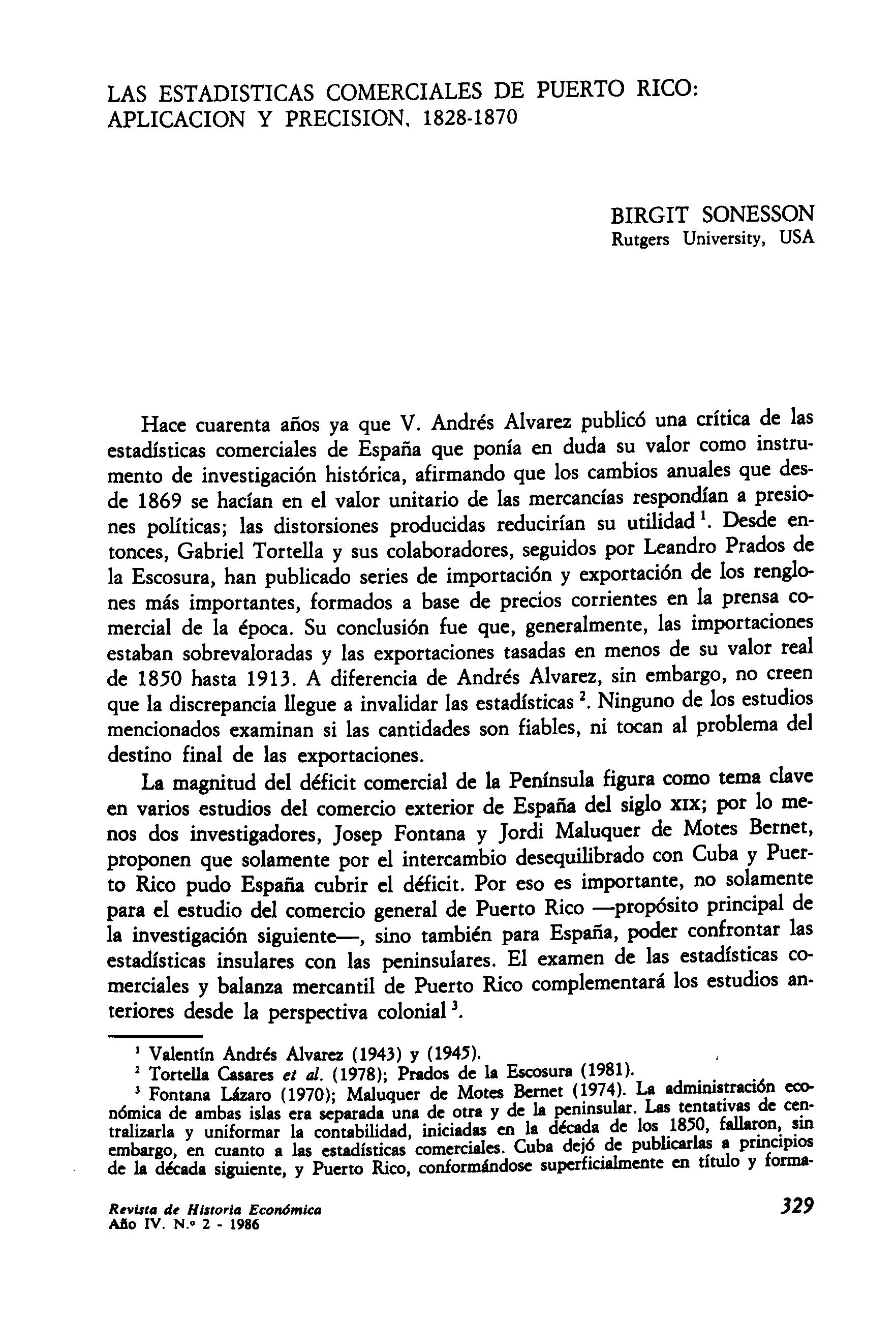 LAS ESTADISTICAS COMERCIALES DE PUERTO RICO: APLICACION Y PRECISION, 1828-1870

BIRGIT SONESSON
Rutgers University, USA

Hace cuarenta años ya que V. Andrés Alvarez publicó una crítica de las estadísticas comerciales de España que ponía en duda su valor como instrumento de investigación histórica, afirmando que los cambios anuales que desde 1869 se hacían en el valor unitario de las mercancías respondían a presiones políticas; las distorsiones producidas reducirían su utilidad $^1$. Desde entonces, Gabriel Tortella y sus colaboradores, seguidos por Leandro Prados de la Escosura, han publicado series de importación y exportación de los renglones más importantes, formados a base de precios corrientes en la prensa comercial de la época. Su conclusión fue que, generalmente, las importaciones estaban sobrevaloradas y las exportaciones tasadas en menos de su valor real de 1850 hasta 1913. A diferencia de Andrés Alvarez, sin embargo, no creen que la discrepancia llegue a invalidar las estadísticas $^2$. Ninguno de los estudios mencionados examinan si las cantidades son fiables, ni tocan al problema del destino final de las exportaciones.

La magnitud del déficit comercial de la Península figura como tema clave en varios estudios del comercio exterior de España del siglo XIX; por lo menos dos investigadores, Josep Fontana y Jordi Maluquer de Motes Bernet, proponen que solamente por el intercambio desequilibrado con Cuba y Puerto Rico pudo España cubrir el déficit. Por eso es importante, no solamente para el estudio del comercio general de Puerto Rico —propósito principal de la investigación siguiente—, sino también para España, poder confrontar las estadísticas insulares con las peninsulares. El examen de las estadísticas comerciales y balanza mercantil de Puerto Rico complementará los estudios anteriores desde la perspectiva colonial $^3$.

$^1$ Valentín Andrés Alvarez (1943) y (1945).
$^2$ Tortella Casares et al. (1978); Prados de la Escosura (1981).
$^3$ Fontana Lázaro (1970); Maluquer de Motes Bernet (1974). La administración económica de ambas islas era separada una de otra y de la peninsular. Las tentativas de centralizarla y uniformar la contabilidad, iniciadas en la década de los 1850, fallaron, sin embargo, en cuanto a las estadísticas comerciales. Cuba dejó de publicarlas a principios de la década siguiente, y Puerto Rico, conformándose superficialmente en título y forma-

Revista de Historia Económica
Año IV. N.º 2 - 1986

329